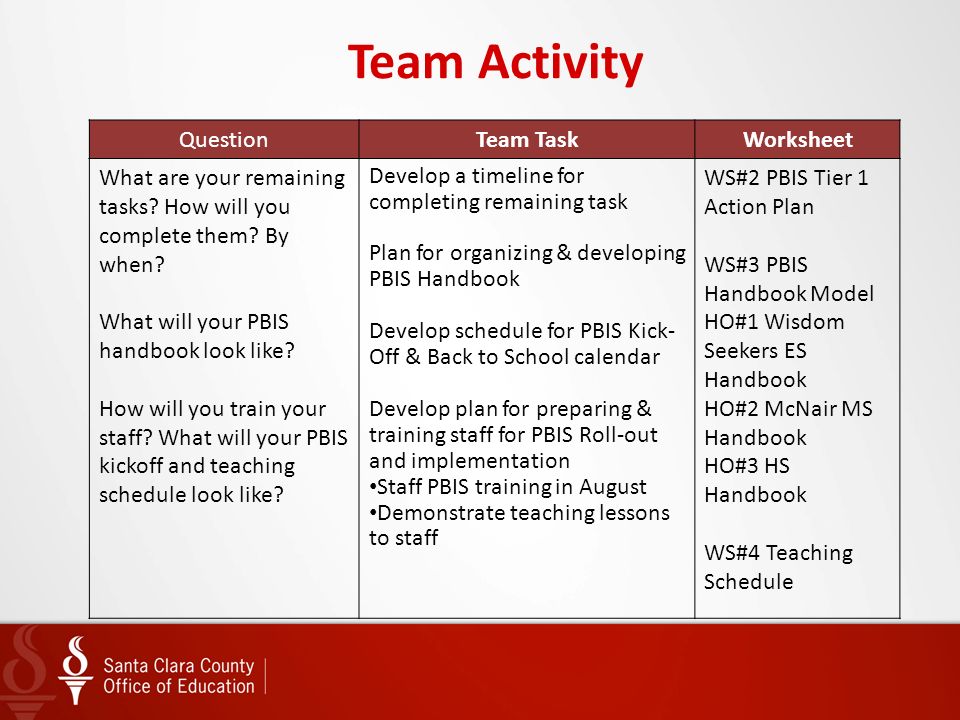 Team Activity

| Question | Team Task | Worksheet |
|---|---|---|
| What are your remaining tasks? How will you complete them? By when?<br><br>What will your PBIS handbook look like?<br><br>How will you train your staff? What will your PBIS kickoff and teaching schedule look like? | Develop a timeline for completing remaining task<br><br>Plan for organizing & developing PBIS Handbook<br><br>Develop schedule for PBIS Kick-Off & Back to School calendar<br><br>Develop plan for preparing & training staff for PBIS Roll-out and implementation<br>•Staff PBIS training in August<br>•Demonstrate teaching lessons to staff | WS#2 PBIS Tier 1 Action Plan<br><br>WS#3 PBIS Handbook Model<br>HO#1 Wisdom Seekers ES Handbook<br>HO#2 McNair MS Handbook<br>HO#3 HS Handbook<br><br>WS#4 Teaching Schedule |

Santa Clara County Office of Education